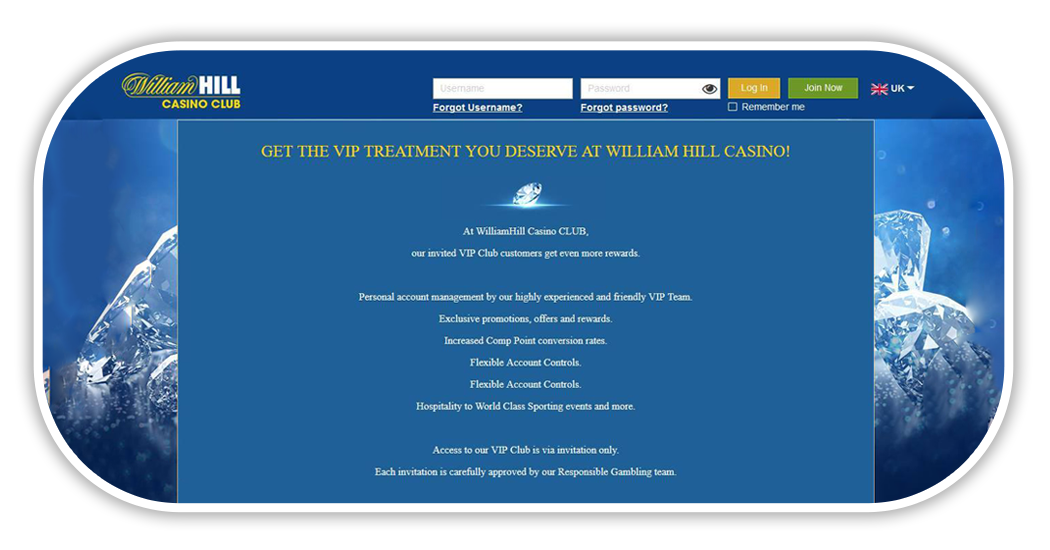 William HILL
CASINO CLUB

Username
Forgot Username?
Password
Forgot password?
Log In
Join Now
UK
Remember me

GET THE VIP TREATMENT YOU DESERVE AT WILLIAM HILL CASINO!

At WilliamHill Casino CLUB,

our invited VIP Club customers get even more rewards.

Personal account management by our highly experienced and friendly VIP Team.

Exclusive promotions, offers and rewards.

Increased Comp Point conversion rates.

Flexible Account Controls.

Flexible Account Controls.

Hospitality to World Class Sporting events and more.

Access to our VIP Club is via invitation only.

Each invitation is carefully approved by our Responsible Gambling team.